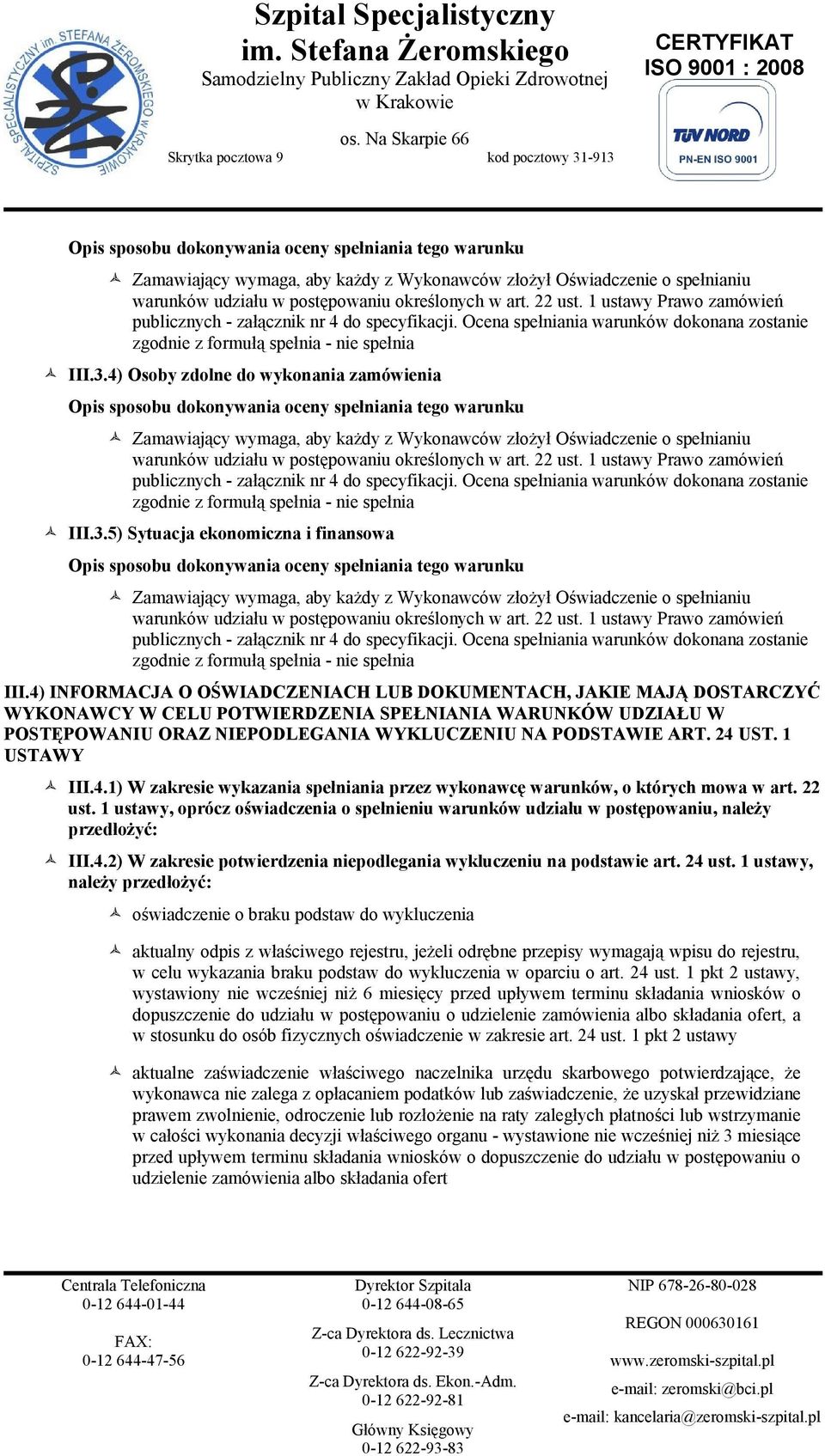 SZPITAL SPECJALISTYCZNY im. STEFANA ŻEROMSKIEGO w KRAKOWIE

Szpital Specjalistyczny
im. Stefana Żeromskiego
Samodzielny Publiczny Zakład Opieki Zdrowotnej
w Krakowie
os. Na Skarpie 66
Skrytka pocztowa 9
kod pocztowy 31-913

CERTYFIKAT
ISO 9001 : 2008
TÜV NORD
PN-EN ISO 9001

Opis sposobu dokonywania oceny spełniania tego warunku

Zamawiający wymaga, aby każdy z Wykonawców złożył Oświadczenie o spełnianiu warunków udziału w postępowaniu określonych w art. 22 ust. 1 ustawy Prawo zamówień publicznych - załącznik nr 4 do specyfikacji. Ocena spełniania warunków dokonana zostanie zgodnie z formułą spełnia - nie spełnia

III.3.4) Osoby zdolne do wykonania zamówienia

Opis sposobu dokonywania oceny spełniania tego warunku

Zamawiający wymaga, aby każdy z Wykonawców złożył Oświadczenie o spełnianiu warunków udziału w postępowaniu określonych w art. 22 ust. 1 ustawy Prawo zamówień publicznych - załącznik nr 4 do specyfikacji. Ocena spełniania warunków dokonana zostanie zgodnie z formułą spełnia - nie spełnia

III.3.5) Sytuacja ekonomiczna i finansowa

Opis sposobu dokonywania oceny spełniania tego warunku

Zamawiający wymaga, aby każdy z Wykonawców złożył Oświadczenie o spełnianiu warunków udziału w postępowaniu określonych w art. 22 ust. 1 ustawy Prawo zamówień publicznych - załącznik nr 4 do specyfikacji. Ocena spełniania warunków dokonana zostanie zgodnie z formułą spełnia - nie spełnia

III.4) INFORMACJA O OŚWIADCZENIACH LUB DOKUMENTACH, JAKIE MAJĄ DOSTARCZYĆ WYKONAWCY W CELU POTWIERDZENIA SPEŁNIANIA WARUNKÓW UDZIAŁU W POSTĘPOWANIU ORAZ NIEPODLEGANIA WYKLUCZENIU NA PODSTAWIE ART. 24 UST. 1 USTAWY

III.4.1) W zakresie wykazania spełniania przez wykonawcę warunków, o których mowa w art. 22 ust. 1 ustawy, oprócz oświadczenia o spełnieniu warunków udziału w postępowaniu, należy przedłożyć:

III.4.2) W zakresie potwierdzenia niepodlegania wykluczeniu na podstawie art. 24 ust. 1 ustawy, należy przedłożyć:

oświadczenie o braku podstaw do wykluczenia

aktualny odpis z właściwego rejestru, jeżeli odrębne przepisy wymagają wpisu do rejestru, w celu wykazania braku podstaw do wykluczenia w oparciu o art. 24 ust. 1 pkt 2 ustawy, wystawiony nie wcześniej niż 6 miesięcy przed upływem terminu składania wniosków o dopuszczenie do udziału w postępowaniu o udzielenie zamówienia albo składania ofert, a w stosunku do osób fizycznych oświadczenie w zakresie art. 24 ust. 1 pkt 2 ustawy

aktualne zaświadczenie właściwego naczelnika urzędu skarbowego potwierdzające, że wykonawca nie zalega z opłacaniem podatków lub zaświadczenie, że uzyskał przewidziane prawem zwolnienie, odroczenie lub rozłożenie na raty zaległych płatności lub wstrzymanie w całości wykonania decyzji właściwego organu - wystawione nie wcześniej niż 3 miesiące przed upływem terminu składania wniosków o dopuszczenie do udziału w postępowaniu o udzielenie zamówienia albo składania ofert

Centrala Telefoniczna
0-12 644-01-44

FAX:
0-12 644-47-56

Dyrektor Szpitala
0-12 644-08-65

Z-ca Dyrektora ds. Lecznictwa
0-12 622-92-39

Z-ca Dyrektora ds. Ekon.-Adm.
0-12 622-92-81

Główny Księgowy
0-12 622-93-83

NIP 678-26-80-028

REGON 000630161

www.zeromski-szpital.pl

e-mail: zeromski@bci.pl

e-mail: kancelaria@zeromski-szpital.pl